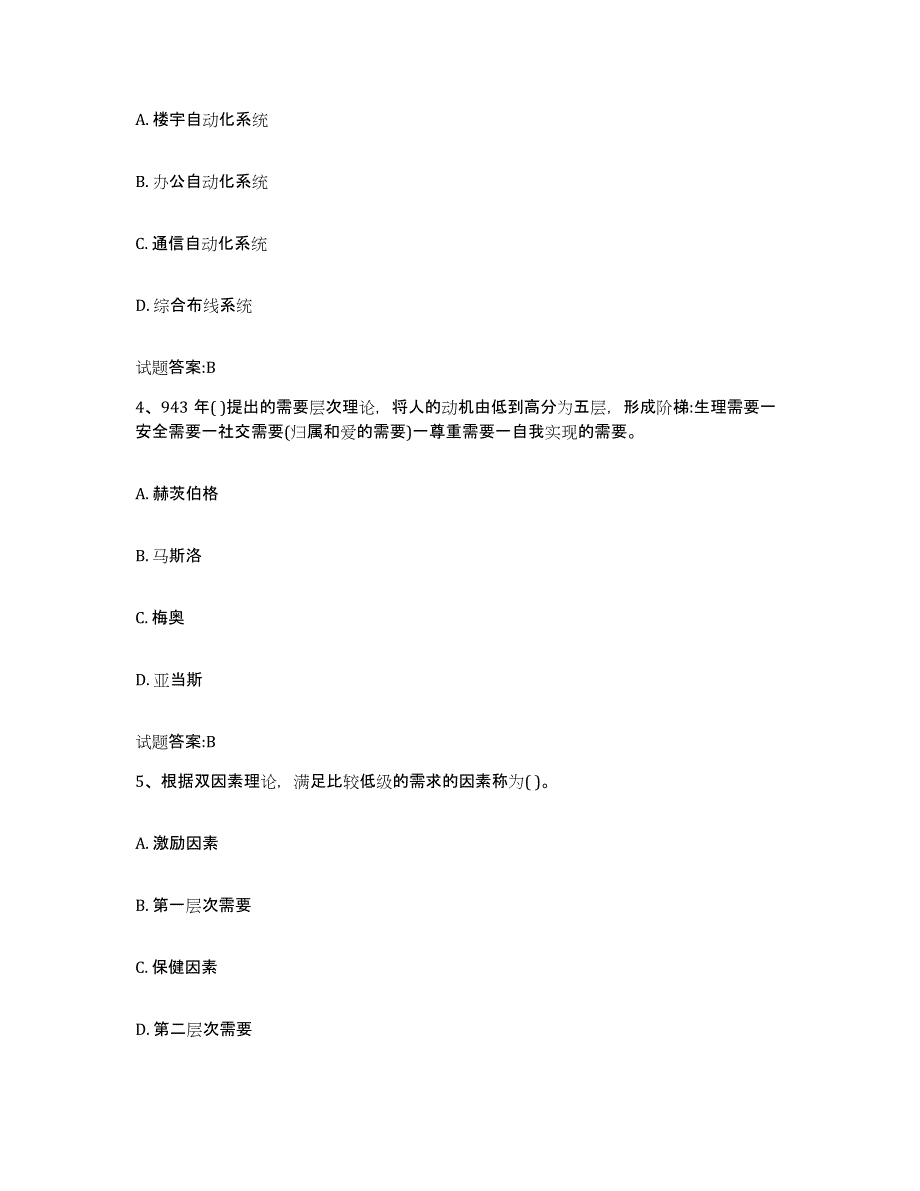 A. 楼宇自动化系统

B. 办公自动化系统

C. 通信自动化系统

D. 综合布线系统

试题答案:B

4、943 年( )提出的需要层次理论，将人的动机由低到高分为五层，形成阶梯:生理需要一安全需要一社交需要(归属和爱的需要)一尊重需要一自我实现的需要。

A. 赫茨伯格

B. 马斯洛

C. 梅奥

D. 亚当斯

试题答案:B

5、根据双因素理论，满足比较低级的需求的因素称为( )。

A. 激励因素

B. 第一层次需要

C. 保健因素

D. 第二层次需要